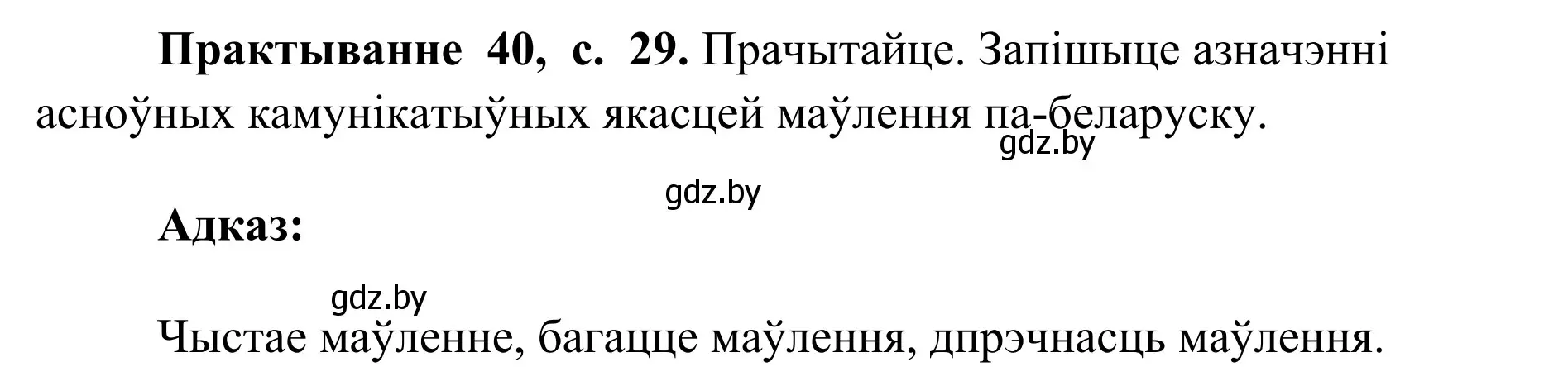 **Практыванне 40, с. 29.** Прачытайце. Запішыце азначэнні асноўных камунікатыўных якасцей маўлення па-беларуску.

gdz.by

gdz.by

**Адказ:**

gdz.by

Чыстае маўленне, багацце маўлення, дпрэчнасць маўлення.